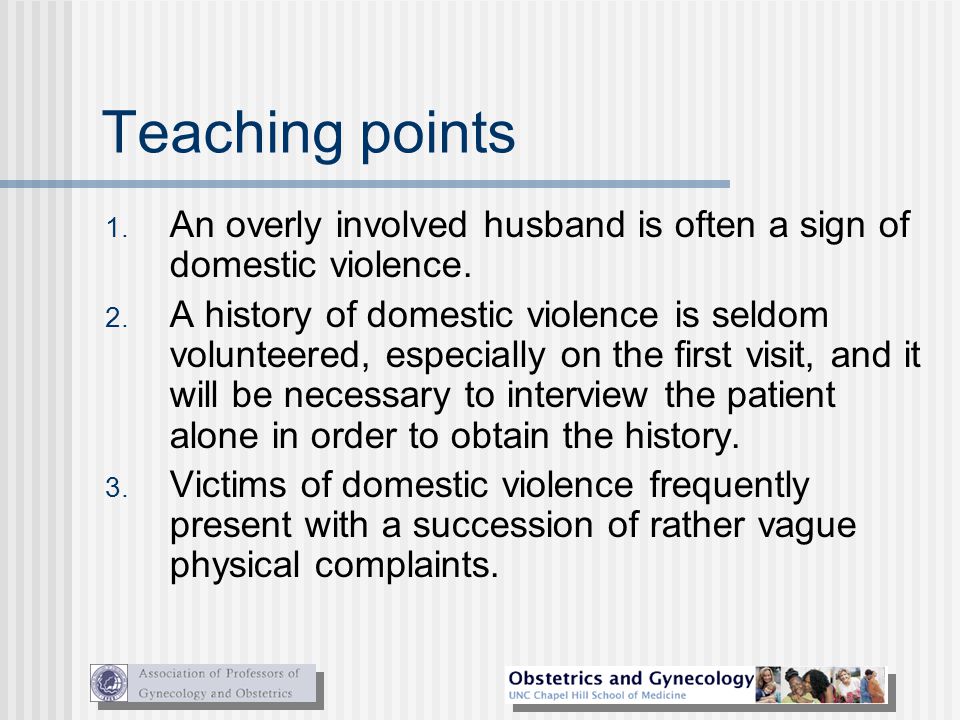 Teaching points

1. An overly involved husband is often a sign of domestic violence.
2. A history of domestic violence is seldom volunteered, especially on the first visit, and it will be necessary to interview the patient alone in order to obtain the history.
3. Victims of domestic violence frequently present with a succession of rather vague physical complaints.

Association of Professors of Gynecology and Obstetrics

Obstetrics and Gynecology
UNC Chapel Hill School of Medicine